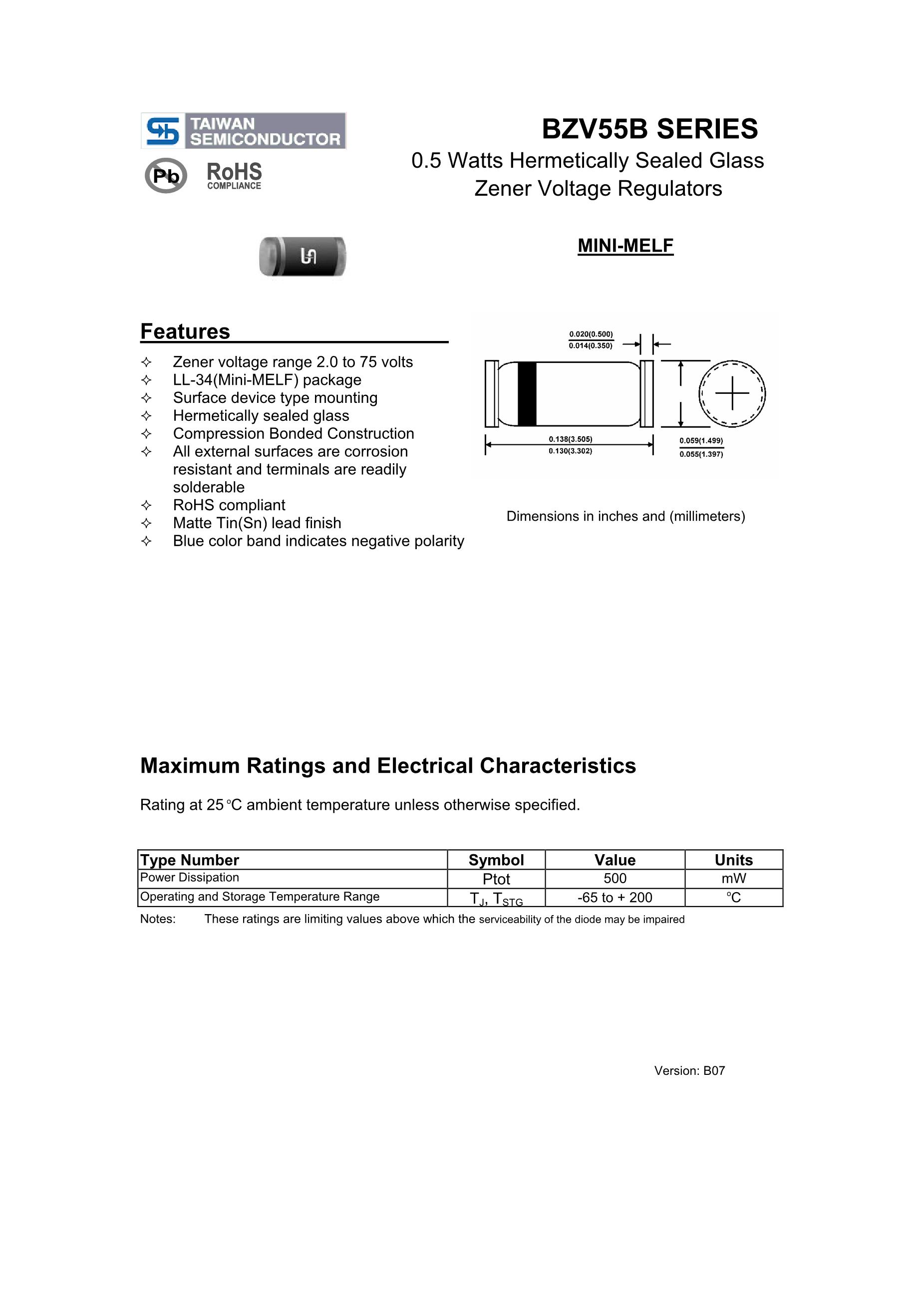 TAIWAN SEMICONDUCTOR

Pb RoHS COMPLIANCE

BZV55B SERIES

0.5 Watts Hermetically Sealed Glass Zener Voltage Regulators

MINI-MELF

Features

✧ Zener voltage range 2.0 to 75 volts
✧ LL-34(Mini-MELF) package
✧ Surface device type mounting
✧ Hermetically sealed glass
✧ Compression Bonded Construction
✧ All external surfaces are corrosion resistant and terminals are readily solderable
✧ RoHS compliant
✧ Matte Tin(Sn) lead finish
✧ Blue color band indicates negative polarity

0.020(0.500)
0.014(0.350)

0.138(3.505)
0.130(3.302)

0.059(1.499)
0.055(1.397)

Dimensions in inches and (millimeters)

Maximum Ratings and Electrical Characteristics

Rating at 25 °C ambient temperature unless otherwise specified.

| Type Number | Symbol | Value | Units |
|---|---|---|---|
| Power Dissipation | Ptot | 500 | mW |
| Operating and Storage Temperature Range | $T_J$, $T_{STG}$ | -65 to + 200 | °C |

Notes: These ratings are limiting values above which the serviceability of the diode may be impaired

Version: B07